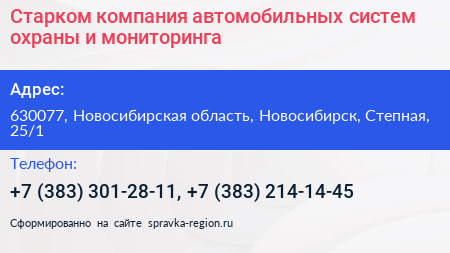 Старком компания автомобильных систем охраны и мониторинга

Адрес:

630077, Новосибирская область, Новосибирск, Степная, 25/1

Телефон:

+7 (383) 301-28-11, +7 (383) 214-14-45

Сформированно на сайте spravka-region.ru